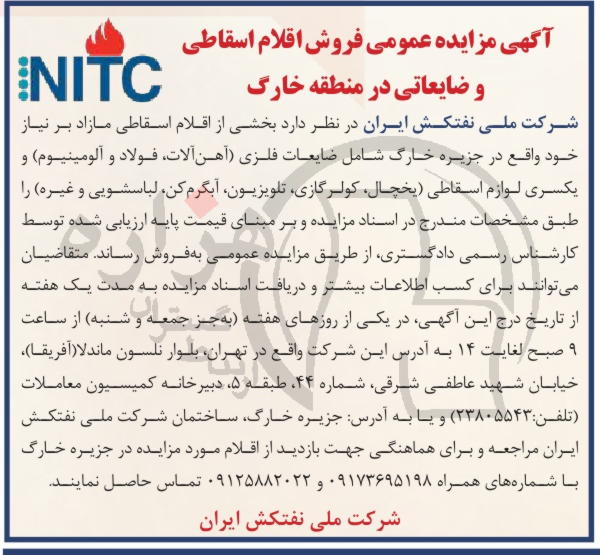 NITC

آگهی مزایده عمومی فروش اقلام اسقاطی و ضایعاتی در منطقه خارگ

شرکت ملی نفتکش ایران در نظر دارد بخشی از اقلام اسقاطی مازاد بر نیاز خود واقع در جزیره خارگ شامل ضایعات فلزی (آهن‌آلات، فولاد و آلومینیوم) و یکسری لوازم اسقاطی (یخچال، کولرگازی، تلویزیون، آبگرم‌کن، لباسشویی و غیره) را طبق مشخصات مندرج در اسناد مزایده و بر مبنای قیمت پایه ارزیابی شده توسط کارشناس رسمی دادگستری، از طریق مزایده عمومی به‌فروش رساند. متقاضیان می‌توانند برای کسب اطلاعات بیشتر و دریافت اسناد مزایده به مدت یک هفته از تاریخ درج این آگهی، در یکی از روزهای هفته (به‌جز جمعه و شنبه) از ساعت ۹ صبح لغایت ۱۴ به آدرس این شرکت واقع در تهران، بلوار نلسون ماندلا(آفریقا)، خیابان شهید عاطفی شرقی، شماره ۴۴، طبقه ۵، دبیرخانه کمیسیون معاملات (تلفن:۲۳۸۰۵۵۴۳) و یا به آدرس: جزیره خارگ، ساختمان شرکت ملی نفتکش ایران مراجعه و برای هماهنگی جهت بازدید از اقلام مورد مزایده در جزیره خارگ با شماره‌های همراه ۰۹۱۷۳۶۹۵۱۹۸ و ۰۹۱۲۵۸۸۲۰۲۲ تماس حاصل نمایند.

شرکت ملی نفتکش ایران